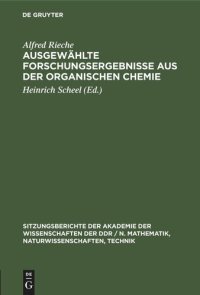 DE GRUYTER

Alfred Rieche

AUSGEWÄHLTE FORSCHUNGSERGEBNISSE AUS DER ORGANISCHEN CHEMIE

Heinrich Scheel (Ed.)

SITZUNGSBERICHTE DER AKADEMIE DER WISSENSCHAFTEN DER DDR / N. MATHEMATIK, NATURWISSENSCHAFTEN, TECHNIK

DE G